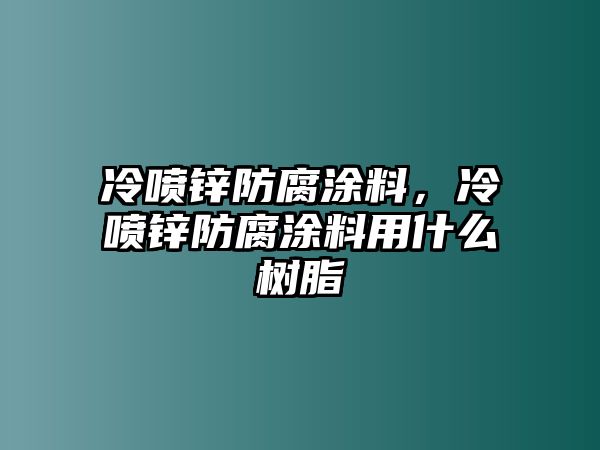 冷喷锌防腐涂料，冷喷锌防腐涂料用什么树脂